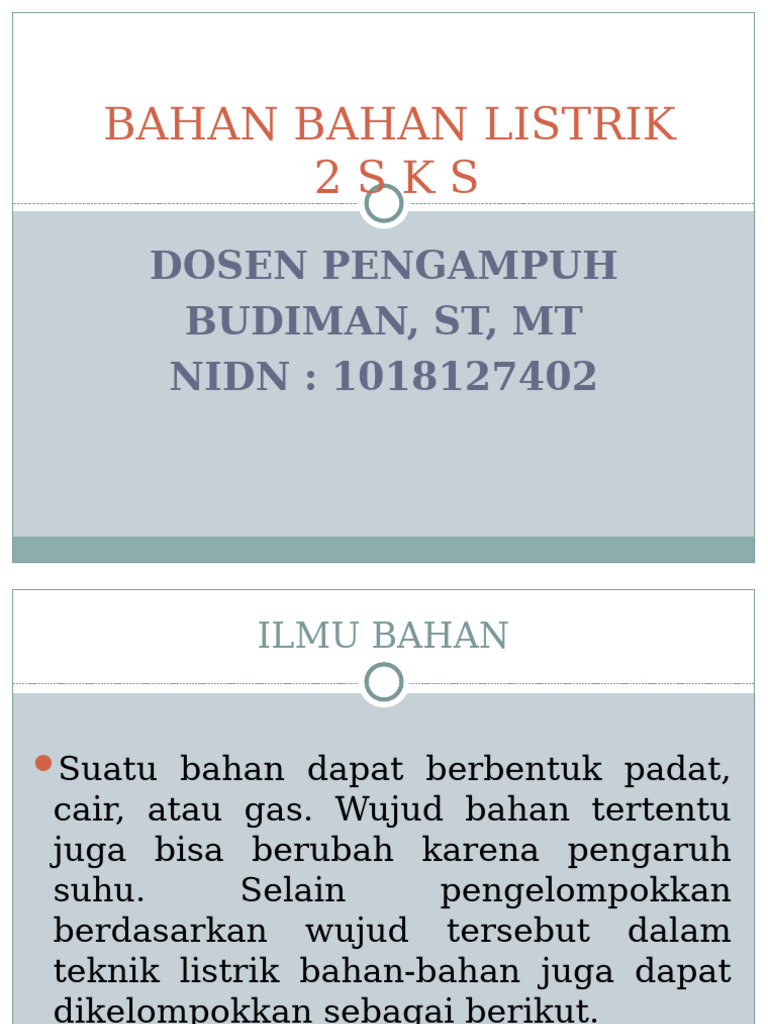 BAHAN BAHAN LISTRIK
2 S K S

DOSEN PENGAMPUH
BUDIMAN, ST, MT
NIDN : 1018127402

ILMU BAHAN

Suatu bahan dapat berbentuk padat, cair, atau gas. Wujud bahan tertentu juga bisa berubah karena pengaruh suhu. Selain pengelompokkan berdasarkan wujud tersebut dalam teknik listrik bahan-bahan juga dapat dikelompokkan sebagai berikut.